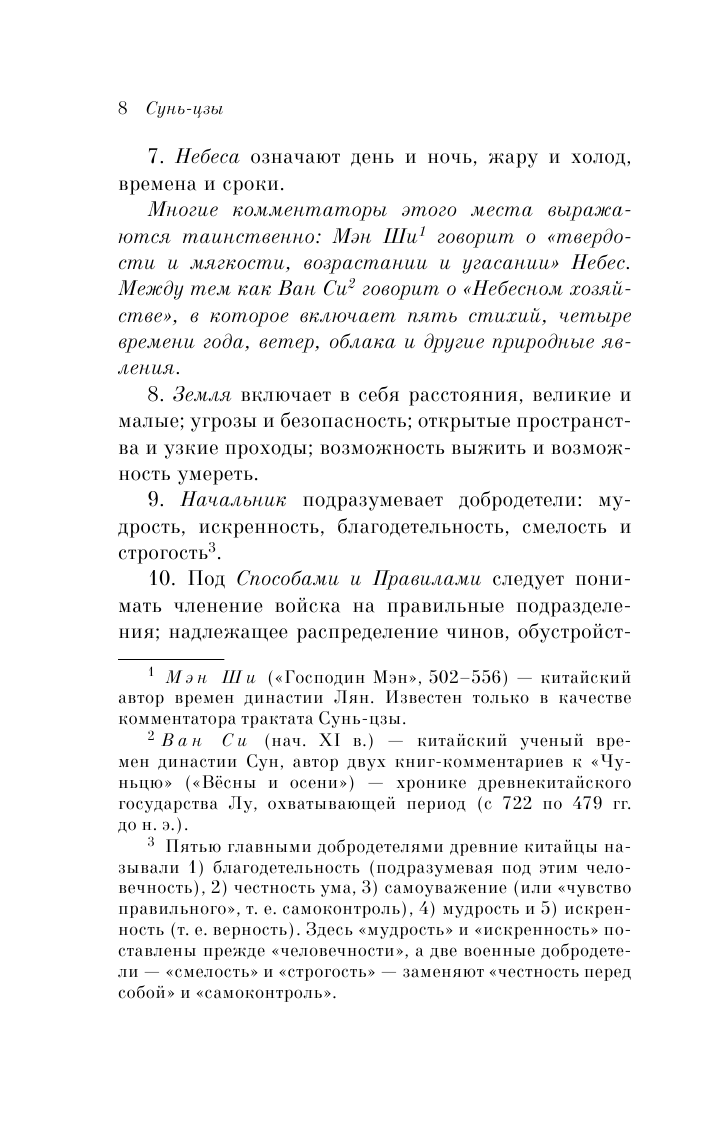 8 Сунь-цзы

7. Небеса означают день и ночь, жару и холод, времена и сроки.

Многие комментаторы этого места выражаются таинственно: Мэн Ши$^1$ говорит о «твердости и мягкости, возрастании и угасании» Небес. Между тем как Ван Си$^2$ говорит о «Небесном хозяйстве», в которое включает пять стихий, четыре времени года, ветер, облака и другие природные явления.

8. Земля включает в себя расстояния, великие и малые; угрозы и безопасность; открытые пространства и узкие проходы; возможность выжить и возможность умереть.

9. Начальник подразумевает добродетели: мудрость, искренность, благодетельность, смелость и строгость$^3$.

10. Под Способами и Правилами следует понимать членение войска на правильные подразделения; надлежащее распределение чинов, обустройст-

$^1$ Мэн Ши («Господин Мэн», 502–556) — китайский автор времен династии Лян. Известен только в качестве комментатора трактата Сунь-цзы.

$^2$ Ван Си (нач. XI в.) — китайский ученый времен династии Сун, автор двух книг-комментариев к «Чуньцю» («Вёсны и осени») — хронике древнекитайского государства Лу, охватывающей период (с 722 по 479 гг. до н. э.).

$^3$ Пятью главными добродетелями древние китайцы называли 1) благодетельность (подразумевая под этим человечность), 2) честность ума, 3) самоуважение (или «чувство правильного», т. е. самоконтроль), 4) мудрость и 5) искренность (т. е. верность). Здесь «мудрость» и «искренность» поставлены прежде «человечности», а две военные добродетели — «смелость» и «строгость» — заменяют «честность перед собой» и «самоконтроль».